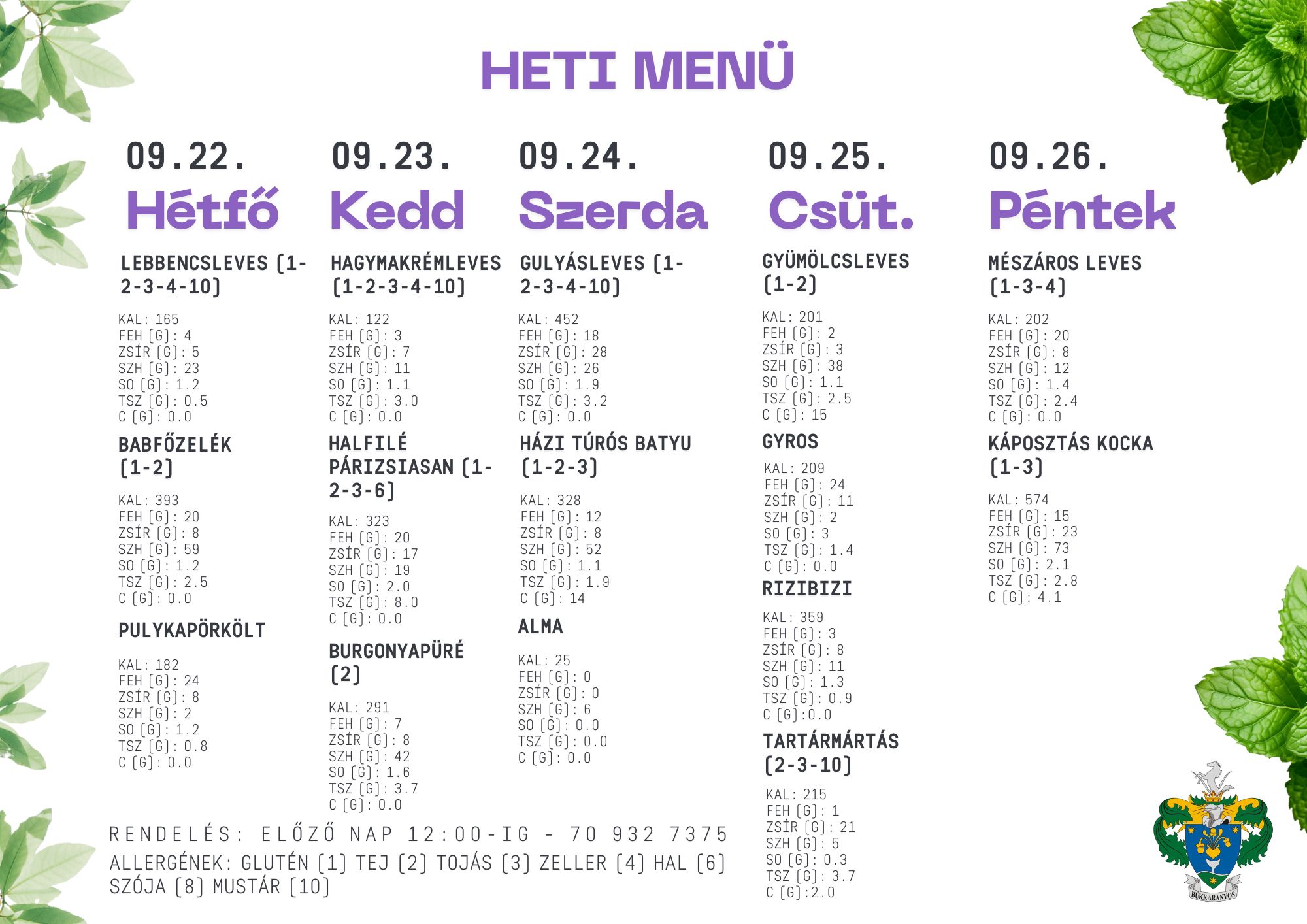 HETI MENÜ

09.22.
Hétfő

LEBBENCSLEVES (1-2-3-4-10)

KAL: 165
FEH (G): 4
ZSÍR (G): 5
SZH (G): 23
SO (G): 1.2
TSZ (G): 0.5
C (G): 0.0

BABFŐZELÉK (1-2)

KAL: 393
FEH (G): 20
ZSÍR (G): 8
SZH (G): 59
SO (G): 1.2
TSZ (G): 2.5
C (G): 0.0

PULYKAPÖRKÖLT

KAL: 182
FEH (G): 24
ZSÍR (G): 8
SZH (G): 2
SO (G): 1.2
TSZ (G): 0.8
C (G): 0.0

09.23.
Kedd

HAGYMAKRÉMLEVES (1-2-3-4-10)

KAL: 122
FEH (G): 3
ZSÍR (G): 7
SZH (G): 11
SO (G): 1.1
TSZ (G): 3.0
C (G): 0.0

HALFILÉ PÁRIZSIASAN (1-2-3-6)

KAL: 323
FEH (G): 20
ZSÍR (G): 17
SZH (G): 19
SO (G): 2.0
TSZ (G): 8.0
C (G): 0.0

BURGONYAPÜRÉ (2)

KAL: 291
FEH (G): 7
ZSÍR (G): 8
SZH (G): 42
SO (G): 1.6
TSZ (G): 3.7
C (G): 0.0

09.24.
Szerda

GULYÁSLEVES (1-2-3-4-10)

KAL: 452
FEH (G): 18
ZSÍR (G): 28
SZH (G): 26
SO (G): 1.9
TSZ (G): 3.2
C (G): 0.0

HÁZI TÚRÓS BATYU (1-2-3)

KAL: 328
FEH (G): 12
ZSÍR (G): 8
SZH (G): 52
SO (G): 1.1
TSZ (G): 1.9
C (G): 14

ALMA

KAL: 25
FEH (G): 0
ZSÍR (G): 0
SZH (G): 6
SO (G): 0.0
TSZ (G): 0.0
C (G): 0.0

09.25.
Csüt.

GYÜMÖLCSLEVES (1-2)

KAL: 201
FEH (G): 2
ZSÍR (G): 3
SZH (G): 38
SO (G): 1.1
TSZ (G): 2.5
C (G): 15

GYROS

KAL: 209
FEH (G): 24
ZSÍR (G): 11
SZH (G): 2
SO (G): 3
TSZ (G): 1.4
C (G): 0.0

RIZIBIZI

KAL: 359
FEH (G): 3
ZSÍR (G): 8
SZH (G): 11
SO (G): 1.3
TSZ (G): 0.9
C (G):0.0

TARTÁRMÁRTÁS (2-3-10)

KAL: 215
FEH (G): 1
ZSÍR (G): 21
SZH (G): 5
SO (G): 0.3
TSZ (G): 3.7
C (G):2.0

09.26.
Péntek

MÉSZÁROS LEVES (1-3-4)

KAL: 202
FEH (G): 20
ZSÍR (G): 8
SZH (G): 12
SO (G): 1.4
TSZ (G): 2.4
C (G): 0.0

KÁPOSZTÁS KOCKA (1-3)

KAL: 574
FEH (G): 15
ZSÍR (G): 23
SZH (G): 73
SO (G): 2.1
TSZ (G): 2.8
C (G): 4.1

RENDELÉS: ELŐZŐ NAP 12:00-IG - 70 932 7375
ALLERGÉNEK: GLUTÉN (1) TEJ (2) TOJÁS (3) ZELLER (4) HAL (6) SZÓJA (8) MUSTÁR (10)

BÜKKARANYOS